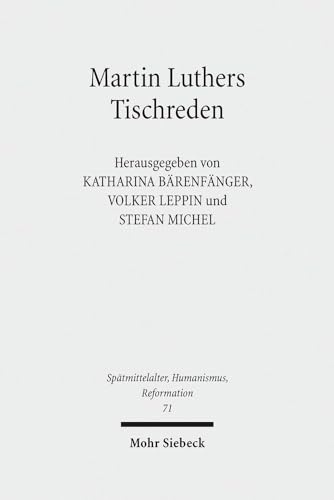 Martin Luthers Tischreden

Herausgegeben von
KATHARINA BÄRENFÄNGER,
VOLKER LEPPIN und
STEFAN MICHEL

Spätmittelalter, Humanismus, Reformation
71

Mohr Siebeck